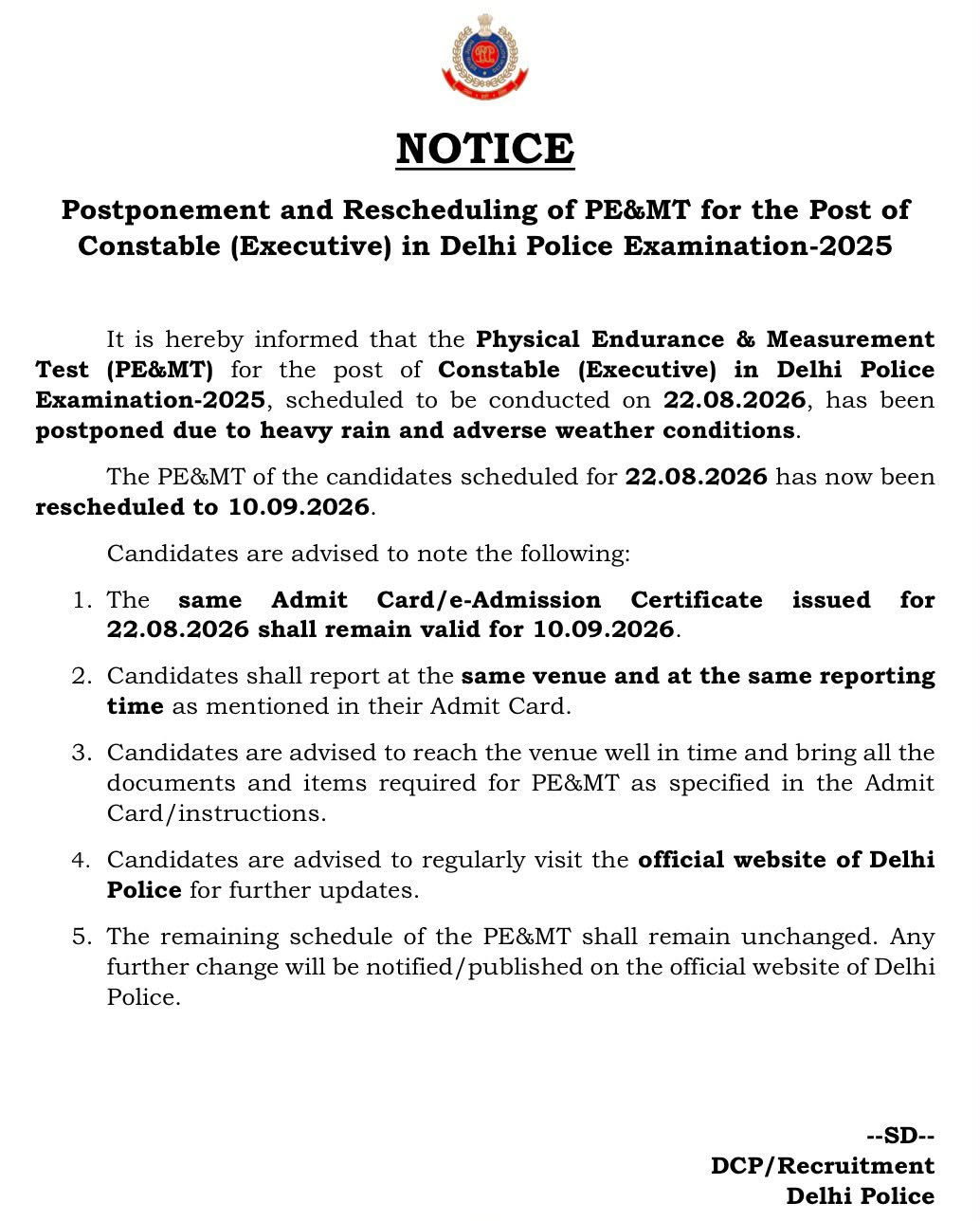 NOTICE

Postponement and Rescheduling of PE&MT for the Post of Constable (Executive) in Delhi Police Examination-2025

It is hereby informed that the Physical Endurance & Measurement Test (PE&MT) for the post of Constable (Executive) in Delhi Police Examination-2025, scheduled to be conducted on 22.08.2026, has been postponed due to heavy rain and adverse weather conditions.

The PE&MT of the candidates scheduled for 22.08.2026 has now been rescheduled to 10.09.2026.

Candidates are advised to note the following:

1. The same Admit Card/e-Admission Certificate issued for 22.08.2026 shall remain valid for 10.09.2026.

2. Candidates shall report at the same venue and at the same reporting time as mentioned in their Admit Card.

3. Candidates are advised to reach the venue well in time and bring all the documents and items required for PE&MT as specified in the Admit Card/instructions.

4. Candidates are advised to regularly visit the official website of Delhi Police for further updates.

5. The remaining schedule of the PE&MT shall remain unchanged. Any further change will be notified/published on the official website of Delhi Police.

--SD--
DCP/Recruitment
Delhi Police